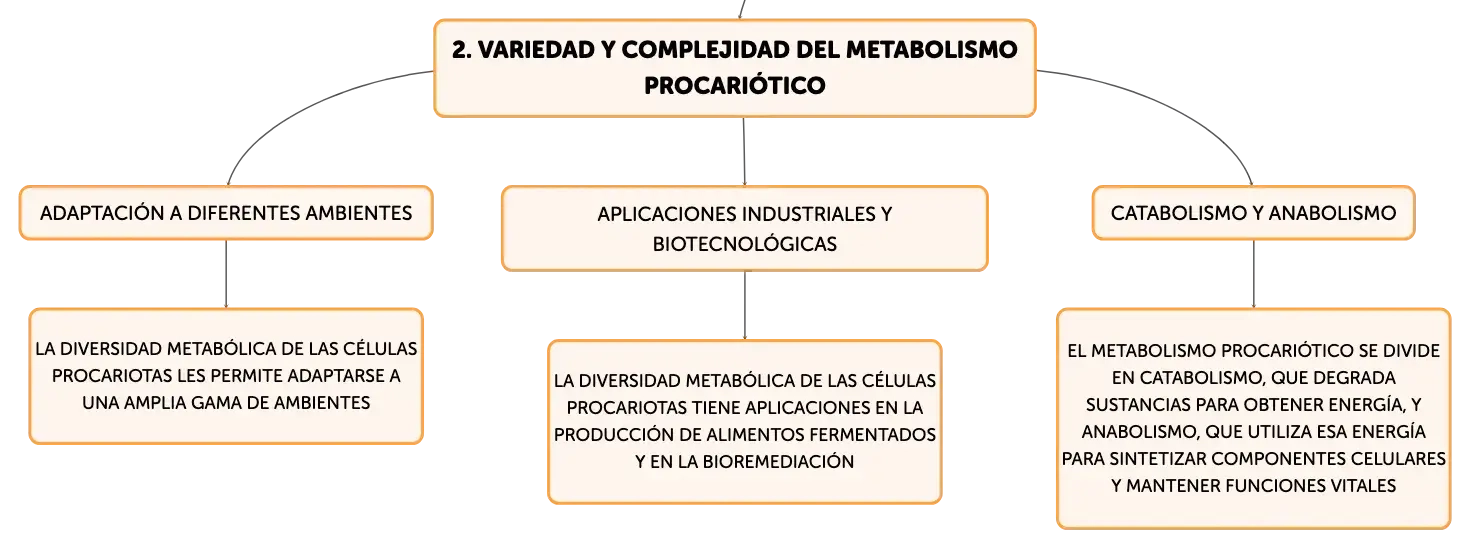 2. VARIEDAD Y COMPLEJIDAD DEL METABOLISMO PROCARIÓTICO

ADAPTACIÓN A DIFERENTES AMBIENTES

LA DIVERSIDAD METABÓLICA DE LAS CÉLULAS PROCARIOTAS LES PERMITE ADAPTARSE A UNA AMPLIA GAMA DE AMBIENTES

APLICACIONES INDUSTRIALES Y BIOTECNOLÓGICAS

LA DIVERSIDAD METABÓLICA DE LAS CÉLULAS PROCARIOTAS TIENE APLICACIONES EN LA PRODUCCIÓN DE ALIMENTOS FERMENTADOS Y EN LA BIOREMEDIACIÓN

CATABOLISMO Y ANABOLISMO

EL METABOLISMO PROCARIÓTICO SE DIVIDE EN CATABOLISMO, QUE DEGRADA SUSTANCIAS PARA OBTENER ENERGÍA, Y ANABOLISMO, QUE UTILIZA ESA ENERGÍA PARA SINTETIZAR COMPONENTES CELULARES Y MANTENER FUNCIONES VITALES